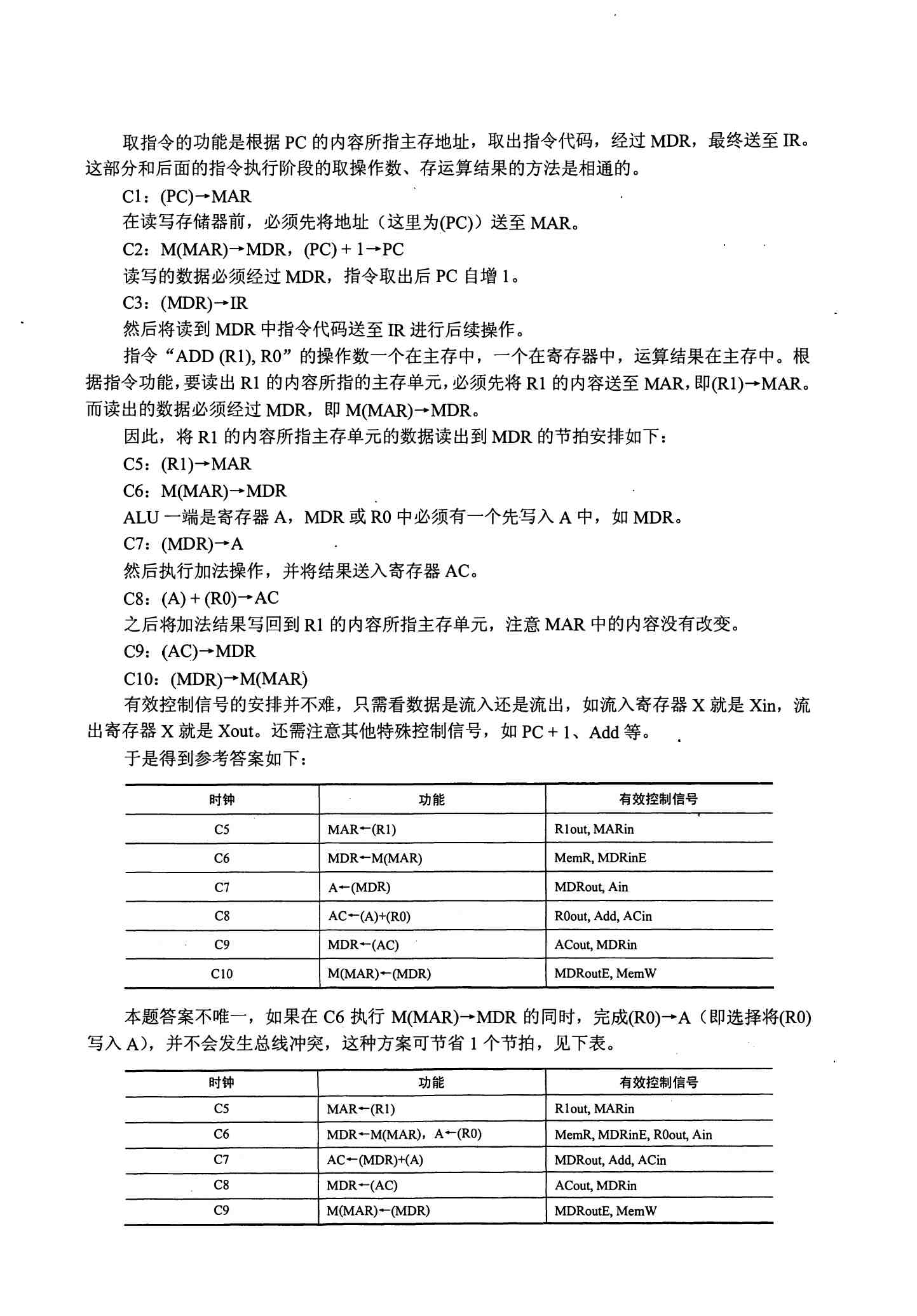 取指令的功能是根据 PC 的内容所指主存地址，取出指令代码，经过 MDR，最终送至 IR。这部分和后面的指令执行阶段的取操作数、存运算结果的方法是相通的。

C1：(PC)→MAR

在读写存储器前，必须先将地址（这里为(PC)）送至 MAR。

C2：M(MAR)→MDR，(PC) + 1→PC

读写的数据必须经过 MDR，指令取出后 PC 自增 1。

C3：(MDR)→IR

然后将读到 MDR 中指令代码送至 IR 进行后续操作。

指令“ADD (R1), R0”的操作数一个在主存中，一个在寄存器中，运算结果在主存中。根据指令功能，要读出 R1 的内容所指的主存单元，必须先将 R1 的内容送至 MAR，即(R1)→MAR。而读出的数据必须经过 MDR，即 M(MAR)→MDR。

因此，将 R1 的内容所指主存单元的数据读出到 MDR 的节拍安排如下：

C5：(R1)→MAR

C6：M(MAR)→MDR

ALU 一端是寄存器 A，MDR 或 R0 中必须有一个先写入 A 中，如 MDR。

C7：(MDR)→A

然后执行加法操作，并将结果送入寄存器 AC。

C8：(A) + (R0)→AC

之后将加法结果写回到 R1 的内容所指主存单元，注意 MAR 中的内容没有改变。

C9：(AC)→MDR

C10：(MDR)→M(MAR)

有效控制信号的安排并不难，只需看数据是流入还是流出，如流入寄存器 X 就是 Xin，流出寄存器 X 就是 Xout。还需注意其他特殊控制信号，如 PC + 1、Add 等。

于是得到参考答案如下：

| 时钟 | 功能 | 有效控制信号 |
|---|---|---|
| C5 | MAR←(R1) | R1out, MARin |
| C6 | MDR←M(MAR) | MemR, MDRinE |
| C7 | A←(MDR) | MDRout, Ain |
| C8 | AC←(A)+(R0) | R0out, Add, ACin |
| C9 | MDR←(AC) | ACout, MDRin |
| C10 | M(MAR)←(MDR) | MDRoutE, MemW |

本题答案不唯一，如果在 C6 执行 M(MAR)→MDR 的同时，完成(R0)→A（即选择将(R0)写入 A），并不会发生总线冲突，这种方案可节省 1 个节拍，见下表。

| 时钟 | 功能 | 有效控制信号 |
|---|---|---|
| C5 | MAR←(R1) | R1out, MARin |
| C6 | MDR←M(MAR)，A←(R0) | MemR, MDRinE, R0out, Ain |
| C7 | AC←(MDR)+(A) | MDRout, Add, ACin |
| C8 | MDR←(AC) | ACout, MDRin |
| C9 | M(MAR)←(MDR) | MDRoutE, MemW |